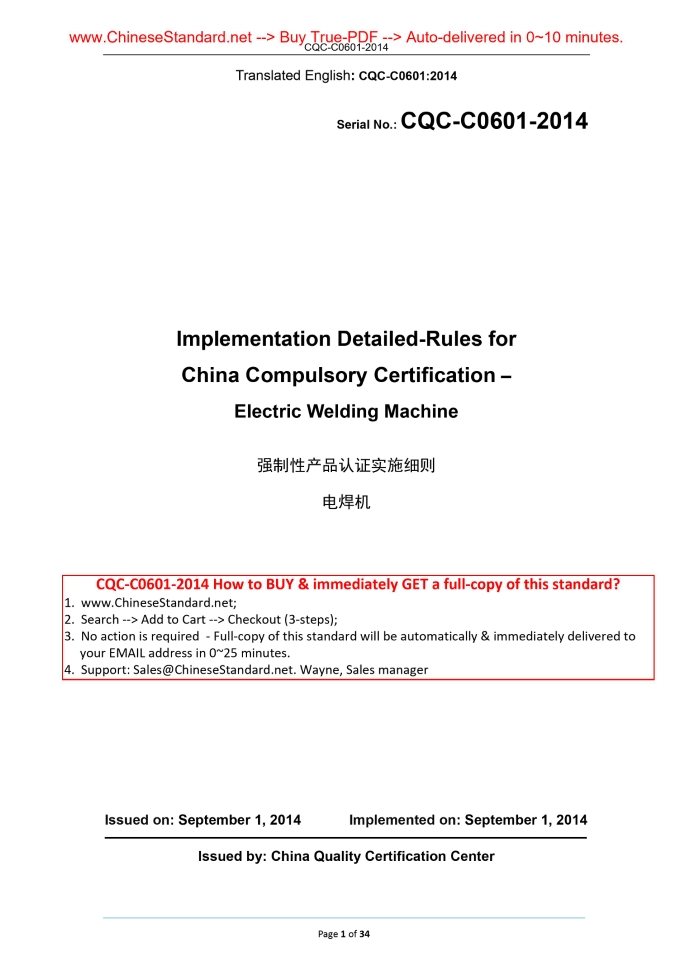 www.ChineseStandard.net --> Buy True-PDF --> Auto-delivered in 0~10 minutes.
CQC-C0601-2014

Translated English: CQC-C0601:2014

Serial No.: CQC-C0601-2014

Implementation Detailed-Rules for China Compulsory Certification – Electric Welding Machine

强制性产品认证实施细则

电焊机

CQC-C0601-2014 How to BUY & immediately GET a full-copy of this standard?
1. www.ChineseStandard.net;
2. Search --> Add to Cart --> Checkout (3-steps);
3. No action is required - Full-copy of this standard will be automatically & immediately delivered to your EMAIL address in 0~25 minutes.
4. Support: Sales@ChineseStandard.net. Wayne, Sales manager

Issued on: September 1, 2014 Implemented on: September 1, 2014

Issued by: China Quality Certification Center

Page 1 of 34